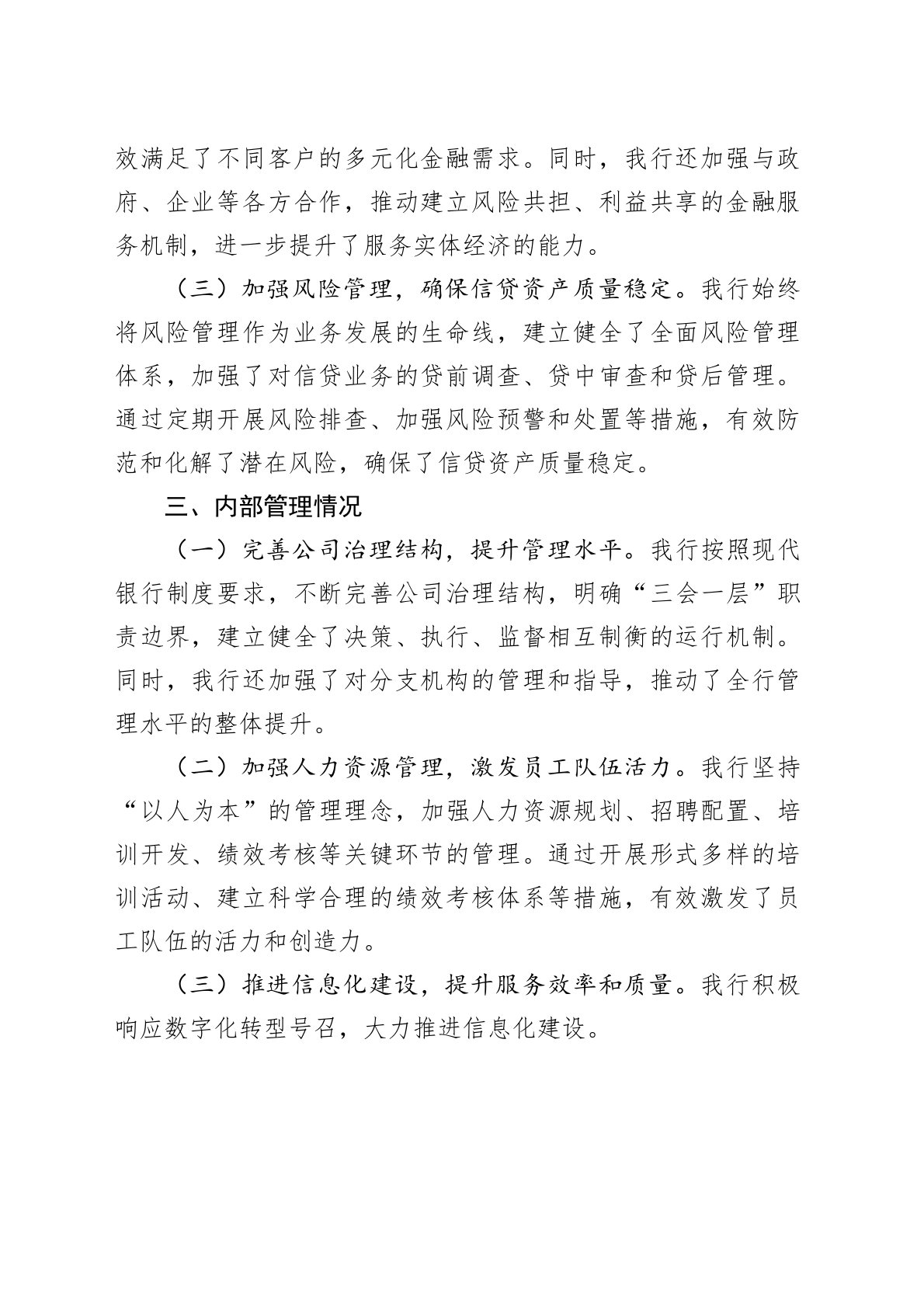 效满足了不同客户的多元化金融需求。同时，我行还加强与政府、企业等各方合作，推动建立风险共担、利益共享的金融服务机制，进一步提升了服务实体经济的能力。

（三）加强风险管理，确保信贷资产质量稳定。我行始终将风险管理作为业务发展的生命线，建立健全了全面风险管理体系，加强了对信贷业务的贷前调查、贷中审查和贷后管理。通过定期开展风险排查、加强风险预警和处置等措施，有效防范和化解了潜在风险，确保了信贷资产质量稳定。

三、内部管理情况

（一）完善公司治理结构，提升管理水平。我行按照现代银行制度要求，不断完善公司治理结构，明确“三会一层”职责边界，建立健全了决策、执行、监督相互制衡的运行机制。同时，我行还加强了对分支机构的管理和指导，推动了全行管理水平的整体提升。

（二）加强人力资源管理，激发员工队伍活力。我行坚持“以人为本”的管理理念，加强人力资源规划、招聘配置、培训开发、绩效考核等关键环节的管理。通过开展形式多样的培训活动、建立科学合理的绩效考核体系等措施，有效激发了员工队伍的活力和创造力。

（三）推进信息化建设，提升服务效率和质量。我行积极响应数字化转型号召，大力推进信息化建设。